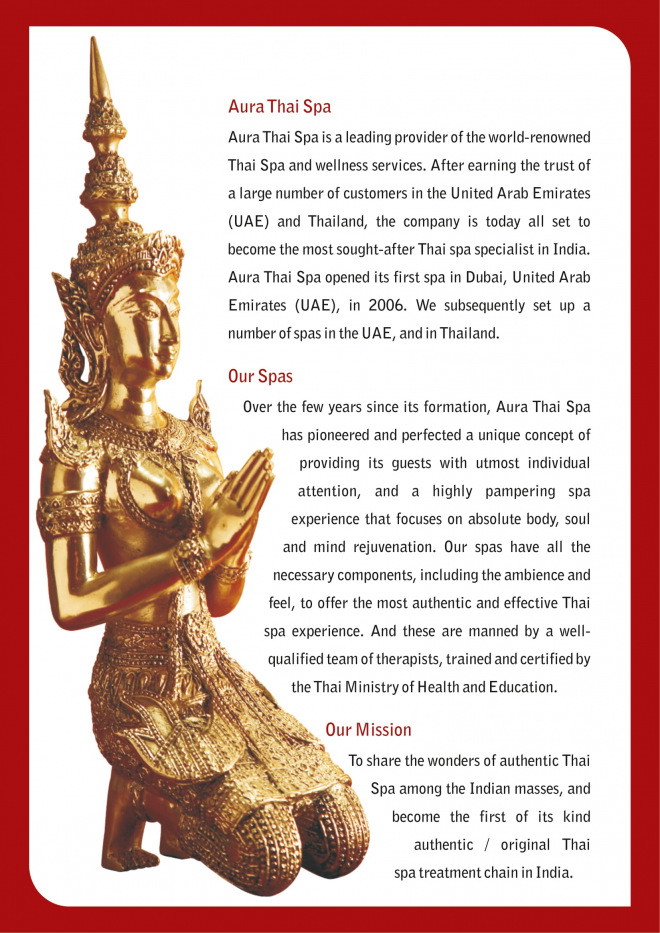 Aura Thai Spa

Aura Thai Spa is a leading provider of the world-renowned Thai Spa and wellness services. After earning the trust of a large number of customers in the United Arab Emirates (UAE) and Thailand, the company is today all set to become the most sought-after Thai spa specialist in India. Aura Thai Spa opened its first spa in Dubai, United Arab Emirates (UAE), in 2006. We subsequently set up a number of spas in the UAE, and in Thailand.

Our Spas

Over the few years since its formation, Aura Thai Spa has pioneered and perfected a unique concept of providing its guests with utmost individual attention, and a highly pampering spa experience that focuses on absolute body, soul and mind rejuvenation. Our spas have all the necessary components, including the ambience and feel, to offer the most authentic and effective Thai spa experience. And these are manned by a well-qualified team of therapists, trained and certified by the Thai Ministry of Health and Education.

Our Mission

To share the wonders of authentic Thai Spa among the Indian masses, and become the first of its kind authentic / original Thai spa treatment chain in India.